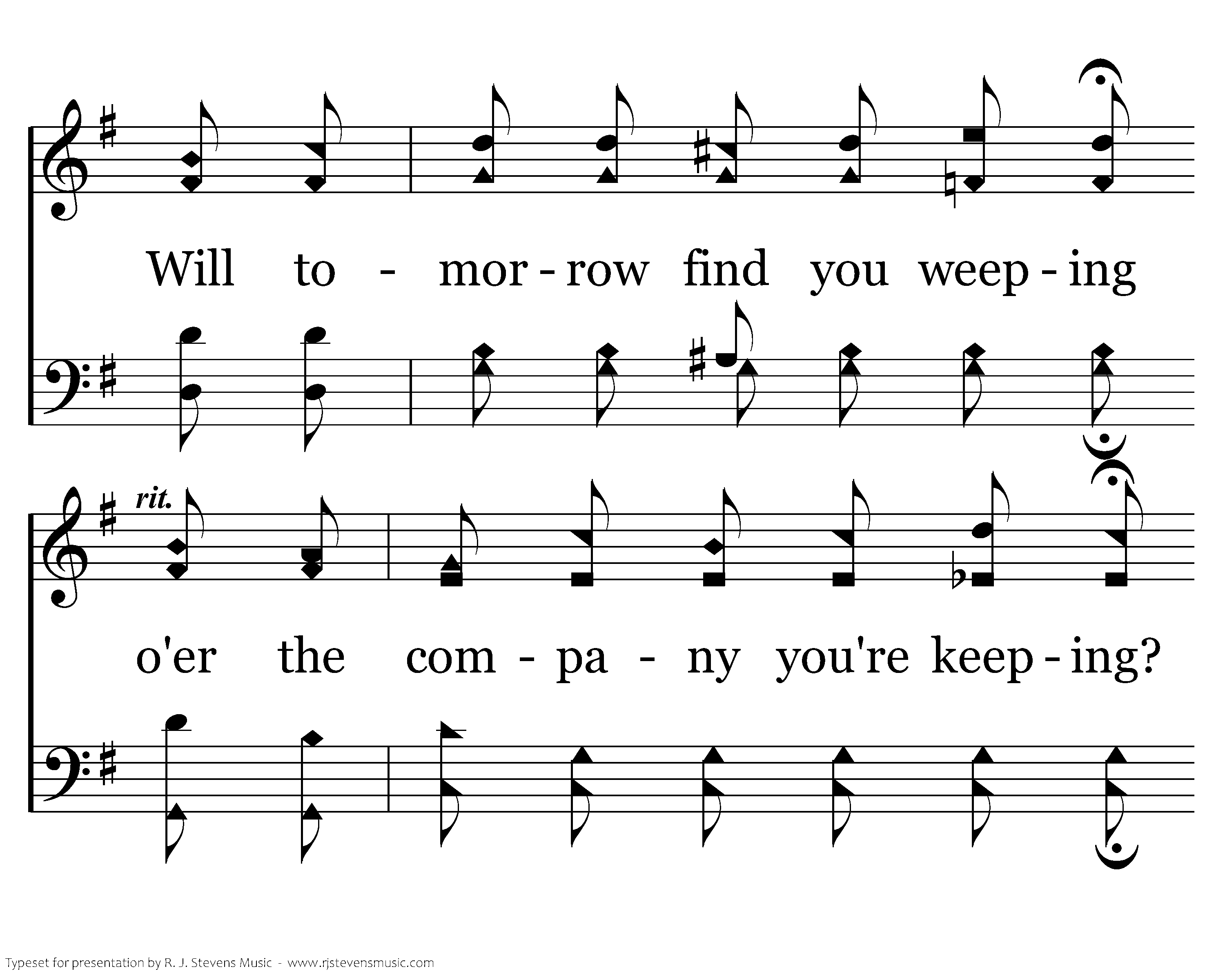 Will to - mor - row find you weep - ing

rit.

o'er the com - pa - ny you're keep - ing?

Typeset for presentation by R. J. Stevens Music - www.rjstevensmusic.com